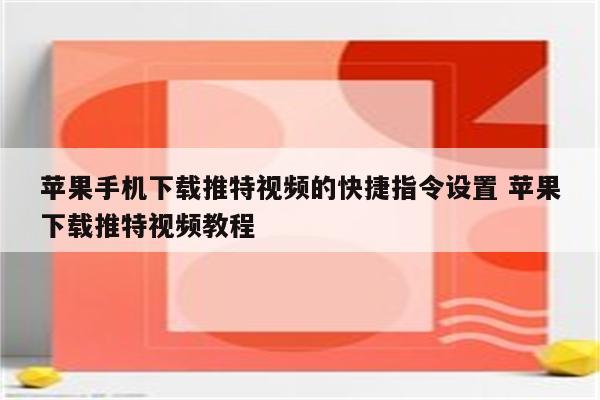 苹果手机下载推特视频的快捷指令设置 苹果下载推特视频教程